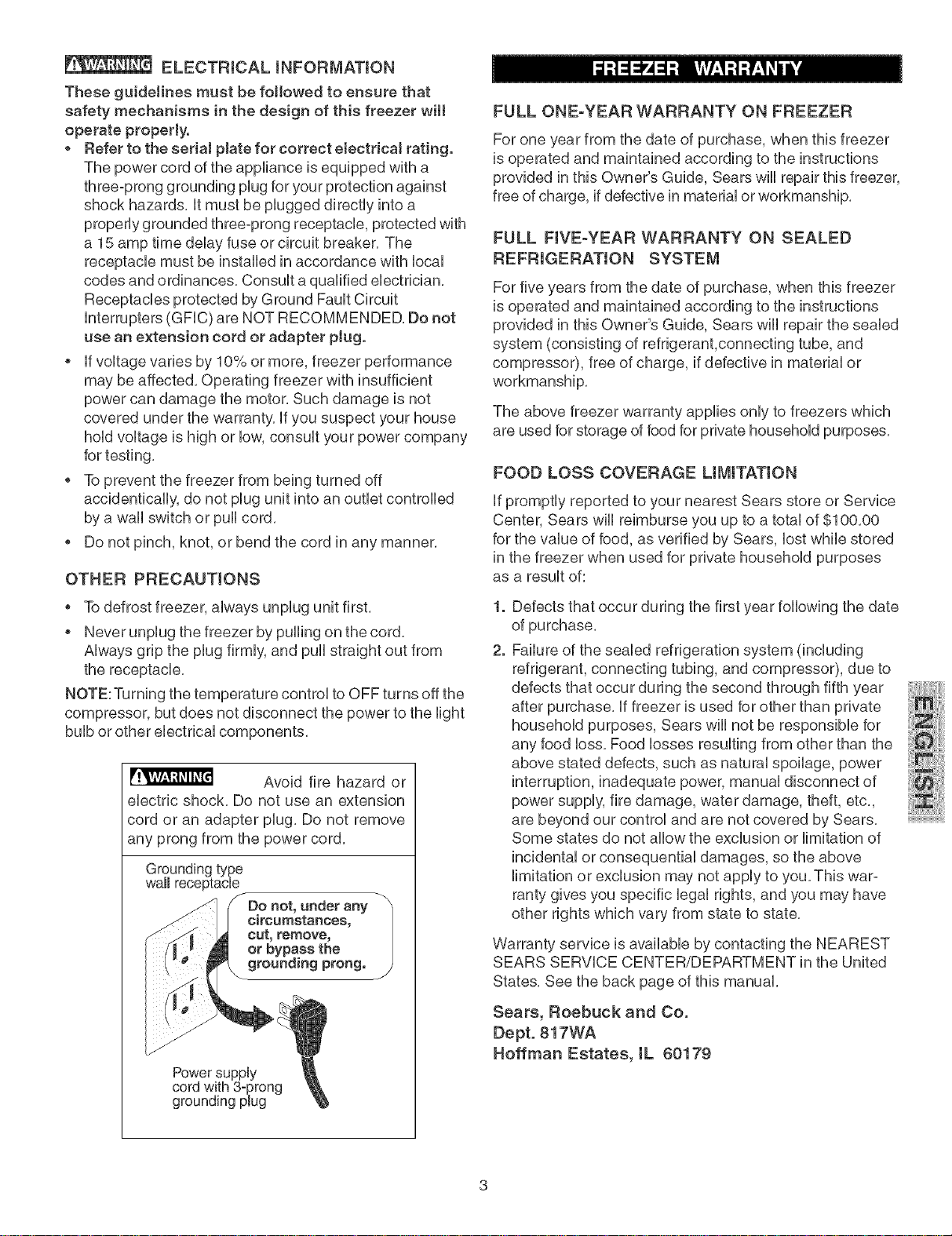 WARNING ELECTRICAL INFORMATION

These guidelines must be followed to ensure that safety mechanisms in the design of this freezer will operate properly.

• Refer to the serial plate for correct electrical rating. The power cord of the appliance is equipped with a three-prong grounding plug for your protection against shock hazards. It must be plugged directly into a properly grounded three-prong receptacle, protected with a 15 amp time delay fuse or circuit breaker. The receptacle must be installed in accordance with local codes and ordinances. Consult a qualified electrician. Receptacles protected by Ground Fault Circuit Interrupters (GFIC) are NOT RECOMMENDED. Do not use an extension cord or adapter plug.

• If voltage varies by 10% or more, freezer performance may be affected. Operating freezer with insufficient power can damage the motor. Such damage is not covered under the warranty. If you suspect your house hold voltage is high or low, consult your power company for testing.

• To prevent the freezer from being turned off accidentically, do not plug unit into an outlet controlled by a wall switch or pull cord.

• Do not pinch, knot, or bend the cord in any manner.

OTHER PRECAUTIONS

• To defrost freezer, always unplug unit first.

• Never unplug the freezer by pulling on the cord. Always grip the plug firmly, and pull straight out from the receptacle.

NOTE: Turning the temperature control to OFF turns off the compressor, but does not disconnect the power to the light bulb or other electrical components.

WARNING Avoid fire hazard or electric shock. Do not use an extension cord or an adapter plug. Do not remove any prong from the power cord.

Grounding type wall receptacle

Do not, under any circumstances, cut, remove, or bypass the grounding prong.

Power supply cord with 3-prong grounding plug

FREEZER WARRANTY

FULL ONE-YEAR WARRANTY ON FREEZER

For one year from the date of purchase, when this freezer is operated and maintained according to the instructions provided in this Owner's Guide, Sears will repair this freezer, free of charge, if defective in material or workmanship.

FULL FIVE-YEAR WARRANTY ON SEALED REFRIGERATION SYSTEM

For five years from the date of purchase, when this freezer is operated and maintained according to the instructions provided in this Owner's Guide, Sears will repair the sealed system (consisting of refrigerant,connecting tube, and compressor), free of charge, if defective in material or workmanship.

The above freezer warranty applies only to freezers which are used for storage of food for private household purposes.

FOOD LOSS COVERAGE LIMITATION

If promptly reported to your nearest Sears store or Service Center, Sears will reimburse you up to a total of $100.00 for the value of food, as verified by Sears, lost while stored in the freezer when used for private household purposes as a result of:

1. Defects that occur during the first year following the date of purchase.

2. Failure of the sealed refrigeration system (including refrigerant, connecting tubing, and compressor), due to defects that occur during the second through fifth year after purchase. If freezer is used for other than private household purposes, Sears will not be responsible for any food loss. Food losses resulting from other than the above stated defects, such as natural spoilage, power interruption, inadequate power, manual disconnect of power supply, fire damage, water damage, theft, etc., are beyond our control and are not covered by Sears. Some states do not allow the exclusion or limitation of incidental or consequential damages, so the above limitation or exclusion may not apply to you. This warranty gives you specific legal rights, and you may have other rights which vary from state to state.

Warranty service is available by contacting the NEAREST SEARS SERVICE CENTER/DEPARTMENT in the United States. See the back page of this manual.

Sears, Roebuck and Co.
Dept. 817WA
Hoffman Estates, IL 60179

ENGLISH

3